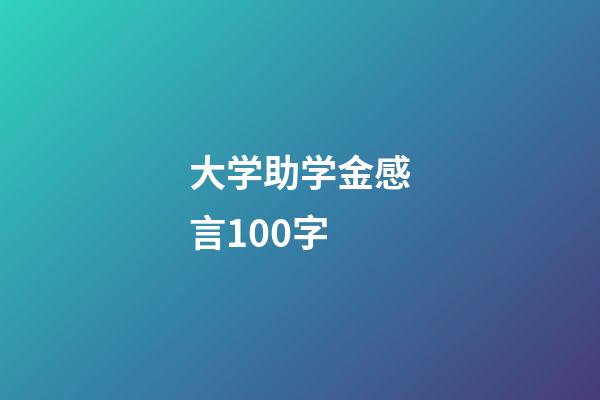 大学助学金感言100字